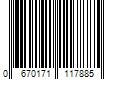 0 670171 117885